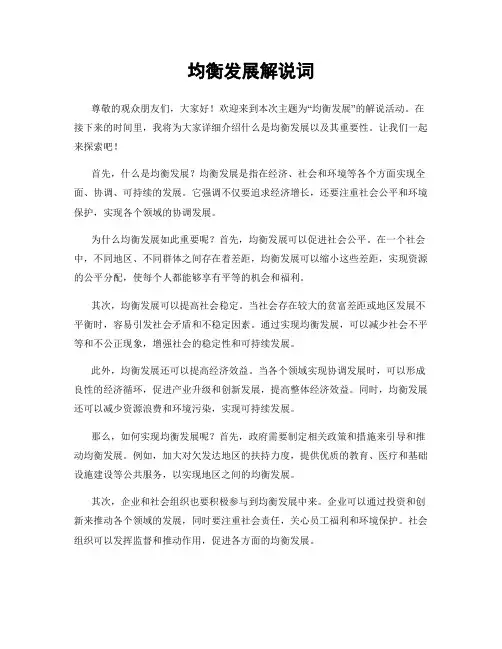 均衡发展解说词

尊敬的观众朋友们，大家好！欢迎来到本次主题为“均衡发展”的解说活动。在接下来的时间里，我将为大家详细介绍什么是均衡发展以及其重要性。让我们一起来探索吧！

首先，什么是均衡发展？均衡发展是指在经济、社会和环境等各个方面实现全面、协调、可持续的发展。它强调不仅要追求经济增长，还要注重社会公平和环境保护，实现各个领域的协调发展。

为什么均衡发展如此重要呢？首先，均衡发展可以促进社会公平。在一个社会中，不同地区、不同群体之间存在着差距，均衡发展可以缩小这些差距，实现资源的公平分配，使每个人都能够享有平等的机会和福利。

其次，均衡发展可以提高社会稳定。当社会存在较大的贫富差距或地区发展不平衡时，容易引发社会矛盾和不稳定因素。通过实现均衡发展，可以减少社会不平等和不公正现象，增强社会的稳定性和可持续发展。

此外，均衡发展还可以提高经济效益。当各个领域实现协调发展时，可以形成良性的经济循环，促进产业升级和创新发展，提高整体经济效益。同时，均衡发展还可以减少资源浪费和环境污染，实现可持续发展。

那么，如何实现均衡发展呢？首先，政府需要制定相关政策和措施来引导和推动均衡发展。例如，加大对欠发达地区的扶持力度，提供优质的教育、医疗和基础设施建设等公共服务，以实现地区之间的均衡发展。

其次，企业和社会组织也要积极参与到均衡发展中来。企业可以通过投资和创新来推动各个领域的发展，同时要注重社会责任，关心员工福利和环境保护。社会组织可以发挥监督和推动作用，促进各方面的均衡发展。